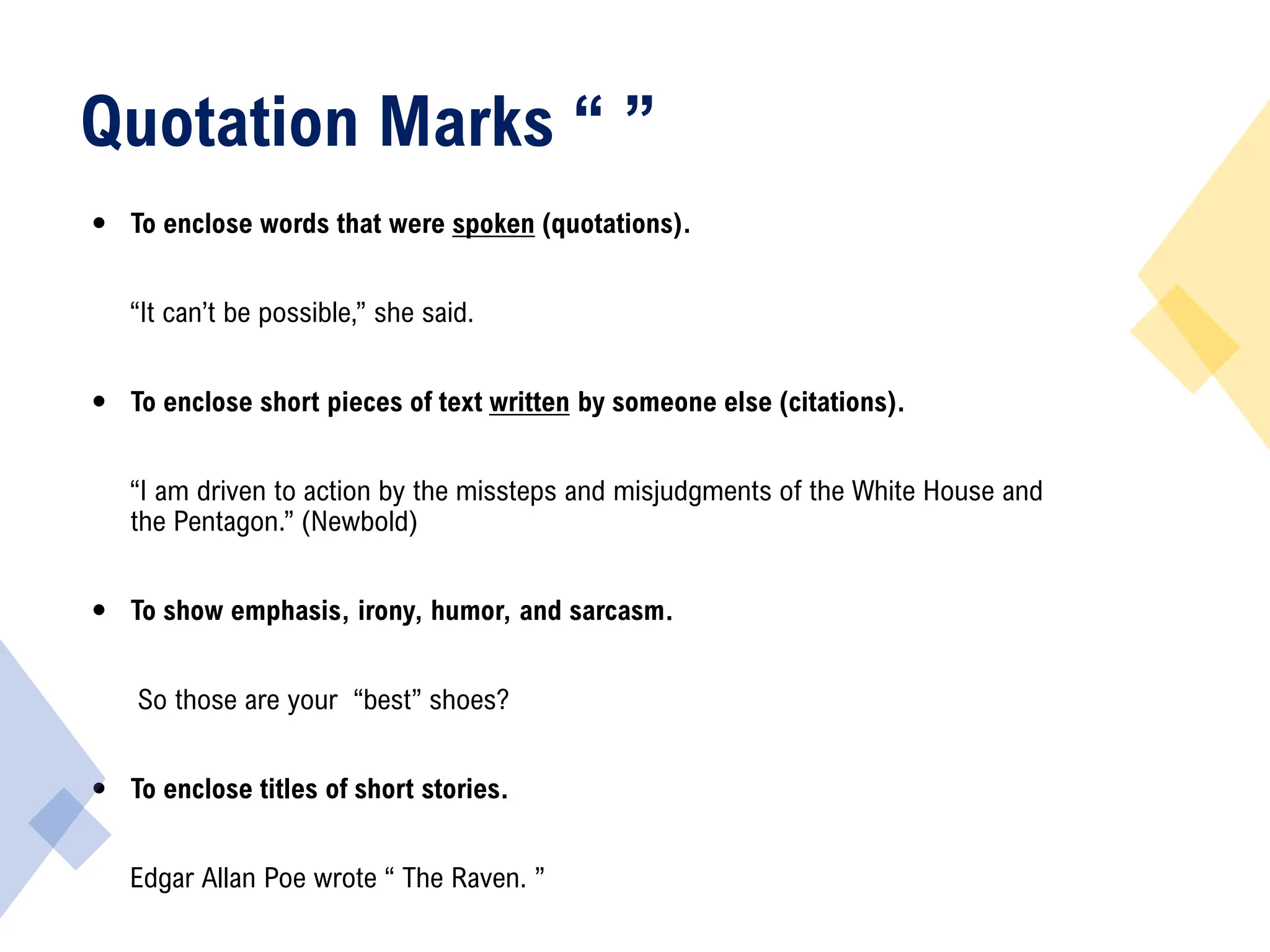 Quotation Marks " "

• To enclose words that were spoken (quotations).

"It can't be possible," she said.

• To enclose short pieces of text written by someone else (citations).

"I am driven to action by the missteps and misjudgments of the White House and the Pentagon." (Newbold)

• To show emphasis, irony, humor, and sarcasm.

So those are your "best" shoes?

• To enclose titles of short stories.

Edgar Allan Poe wrote " The Raven. "